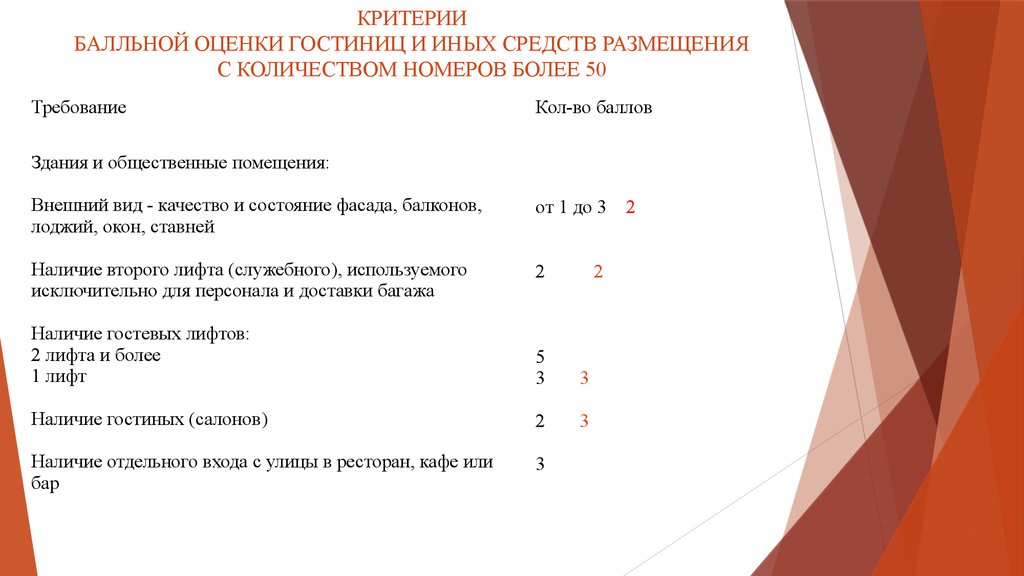 КРИТЕРИИ
БАЛЛЬНОЙ ОЦЕНКИ ГОСТИНИЦ И ИНЫХ СРЕДСТВ РАЗМЕЩЕНИЯ
С КОЛИЧЕСТВОМ НОМЕРОВ БОЛЕЕ 50

| Требование | Кол-во баллов |
|---|---|
| Здания и общественные помещения: | |
| Внешний вид - качество и состояние фасада, балконов, лоджий, окон, ставней | от 1 до 3 2 |
| Наличие второго лифта (служебного), используемого исключительно для персонала и доставки багажа | 2 2 |
| Наличие гостевых лифтов: | |
| 2 лифта и более | 5 |
| 1 лифт | 3 3 |
| Наличие гостиных (салонов) | 2 3 |
| Наличие отдельного входа с улицы в ресторан, кафе или бар | 3 |